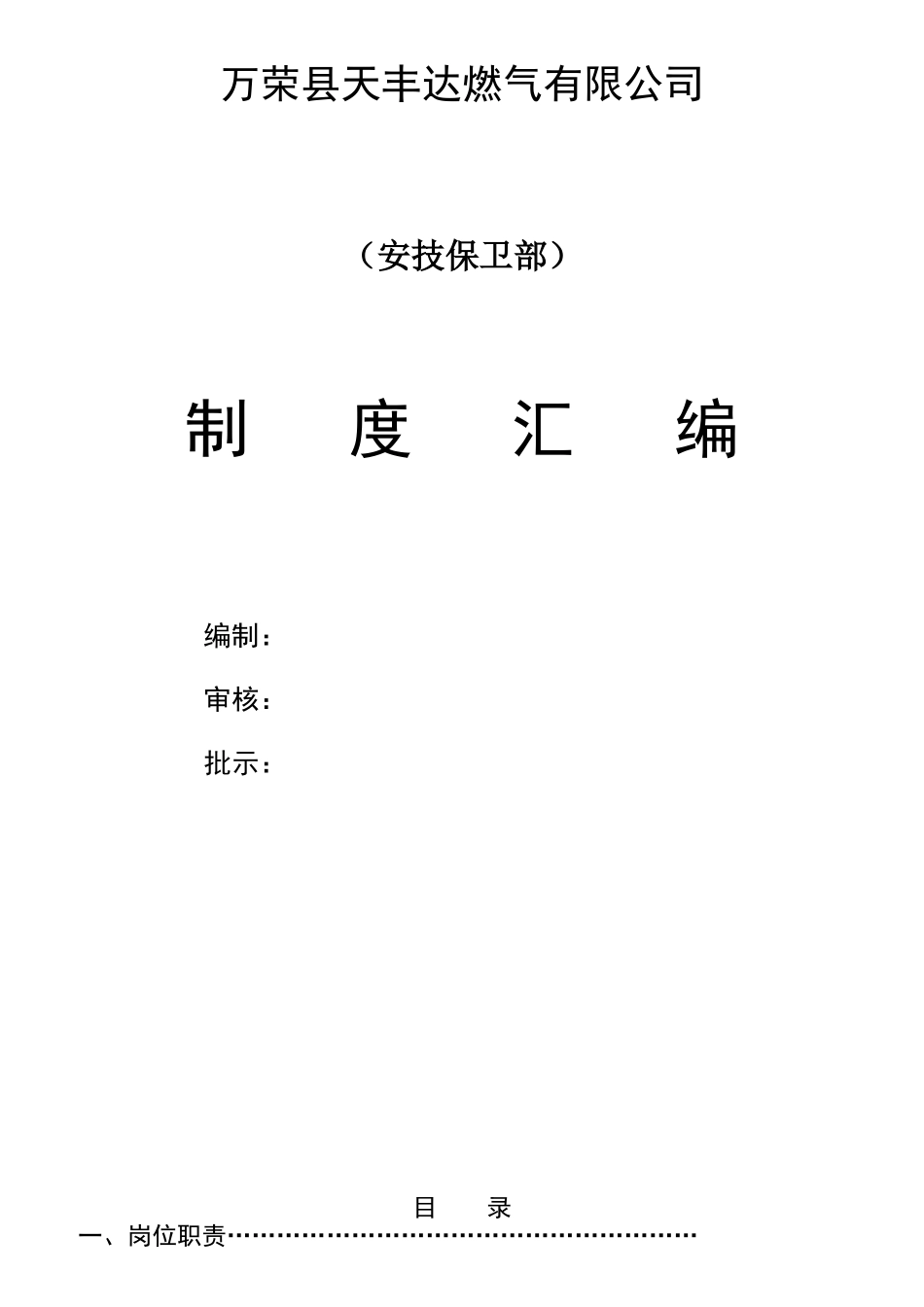 万荣县天丰达燃气有限公司

（安技保卫部）

制 度 汇 编

编制：

审核：

批示：

目 录

一、岗位职责